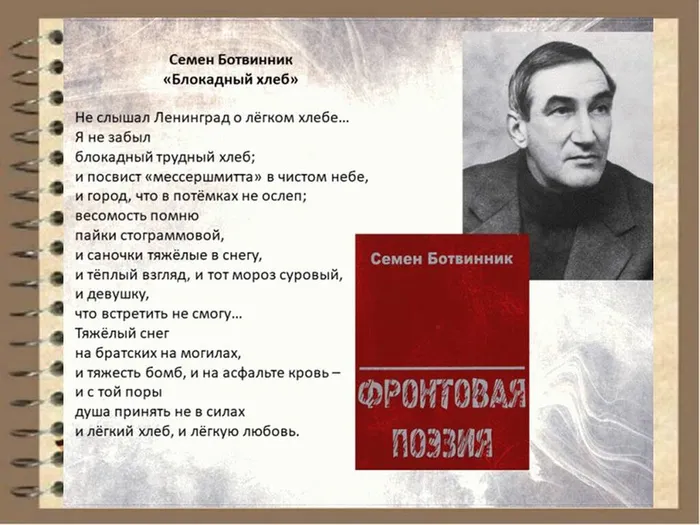 Семен Ботвинник
«Блокадный хлеб»

Не слышал Ленинград о лёгком хлебе…
Я не забыл
блокадный трудный хлеб;
и посвист «мессершмитта» в чистом небе,
и город, что в потёмках не ослеп;
весомость помню
пайки стограммовой,
и саночки тяжёлые в снегу,
и тёплый взгляд, и тот мороз суровый,
и девушку,
что встретить не смогу…
Тяжёлый снег
на братских на могилах,
и тяжесть бомб, и на асфальте кровь –
и с той поры
душа принять не в силах
и лёгкий хлеб, и лёгкую любовь.

Семен Ботвинник

ФРОНТОВАЯ ПОЭЗИЯ